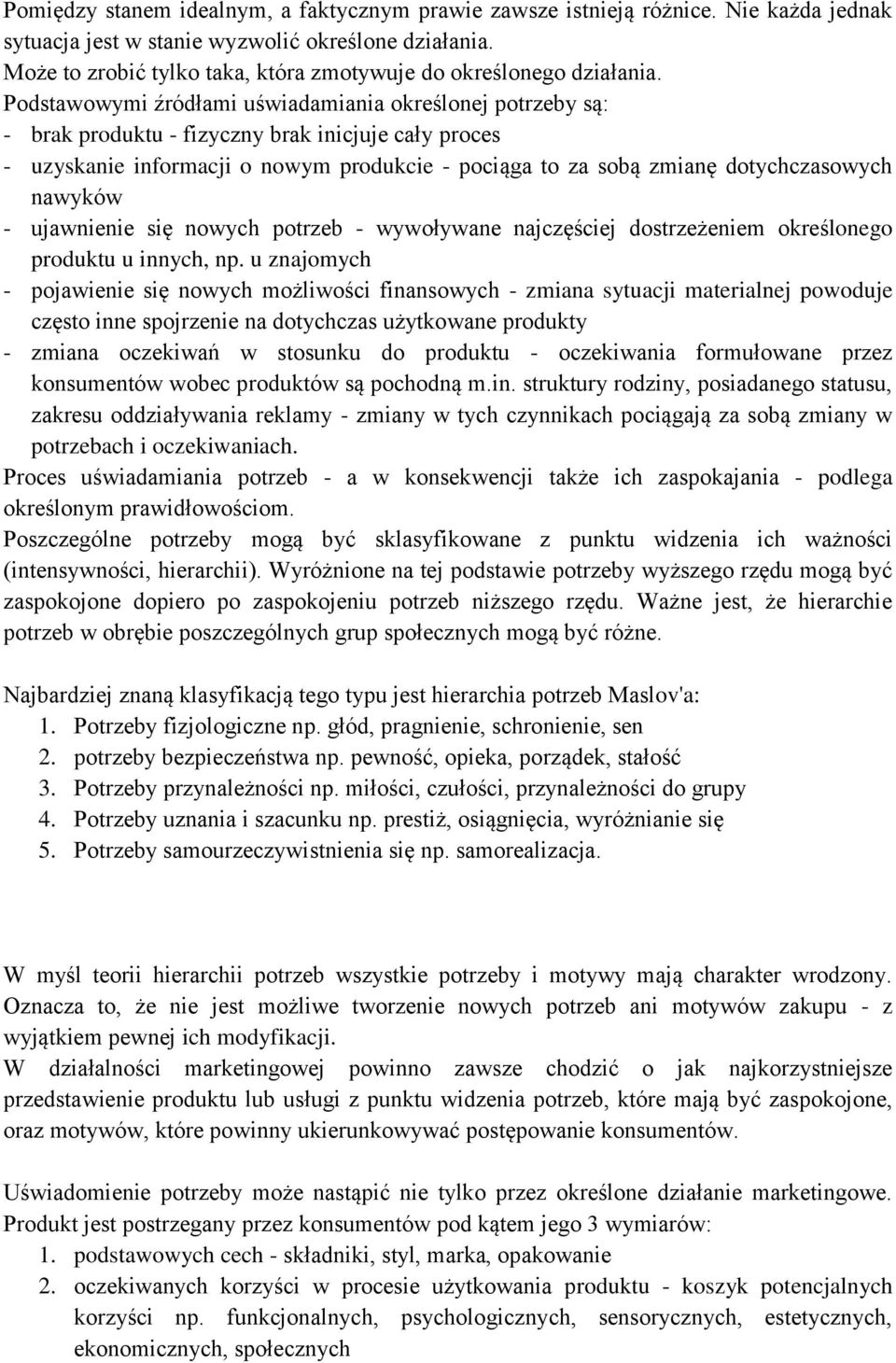 Pomiędzy stanem idealnym, a faktycznym prawie zawsze istnieją różnice. Nie każda jednak sytuacja jest w stanie wyzwolić określone działania.
Może to zrobić tylko taka, która zmotywuje do określonego działania.
Podstawowymi źródłami uświadamiania określonej potrzeby są:
- brak produktu - fizyczny brak inicjuje cały proces
- uzyskanie informacji o nowym produkcie - pociąga to za sobą zmianę dotychczasowych nawyków
- ujawnienie się nowych potrzeb - wywoływane najczęściej dostrzeżeniem określonego produktu u innych, np. u znajomych
- pojawienie się nowych możliwości finansowych - zmiana sytuacji materialnej powoduje często inne spojrzenie na dotychczas użytkowane produkty
- zmiana oczekiwań w stosunku do produktu - oczekiwania formułowane przez konsumentów wobec produktów są pochodną m.in. struktury rodziny, posiadanego statusu, zakresu oddziaływania reklamy - zmiany w tych czynnikach pociągają za sobą zmiany w potrzebach i oczekiwaniach.
Proces uświadamiania potrzeb - a w konsekwencji także ich zaspokajania - podlega określonym prawidłowościom.
Poszczególne potrzeby mogą być sklasyfikowane z punktu widzenia ich ważności (intensywności, hierarchii). Wyróżnione na tej podstawie potrzeby wyższego rzędu mogą być zaspokojone dopiero po zaspokojeniu potrzeb niższego rzędu. Ważne jest, że hierarchie potrzeb w obrębie poszczególnych grup społecznych mogą być różne.

Najbardziej znaną klasyfikacją tego typu jest hierarchia potrzeb Maslov'a:
1. Potrzeby fizjologiczne np. głód, pragnienie, schronienie, sen
2. potrzeby bezpieczeństwa np. pewność, opieka, porządek, stałość
3. Potrzeby przynależności np. miłości, czułości, przynależności do grupy
4. Potrzeby uznania i szacunku np. prestiż, osiągnięcia, wyróżnianie się
5. Potrzeby samourzeczywistnienia się np. samorealizacja.

W myśl teorii hierarchii potrzeb wszystkie potrzeby i motywy mają charakter wrodzony. Oznacza to, że nie jest możliwe tworzenie nowych potrzeb ani motywów zakupu - z wyjątkiem pewnej ich modyfikacji.
W działalności marketingowej powinno zawsze chodzić o jak najkorzystniejsze przedstawienie produktu lub usługi z punktu widzenia potrzeb, które mają być zaspokojone, oraz motywów, które powinny ukierunkowywać postępowanie konsumentów.

Uświadomienie potrzeby może nastąpić nie tylko przez określone działanie marketingowe. Produkt jest postrzegany przez konsumentów pod kątem jego 3 wymiarów:
1. podstawowych cech - składniki, styl, marka, opakowanie
2. oczekiwanych korzyści w procesie użytkowania produktu - koszyk potencjalnych korzyści np. funkcjonalnych, psychologicznych, sensorycznych, estetycznych, ekonomicznych, społecznych